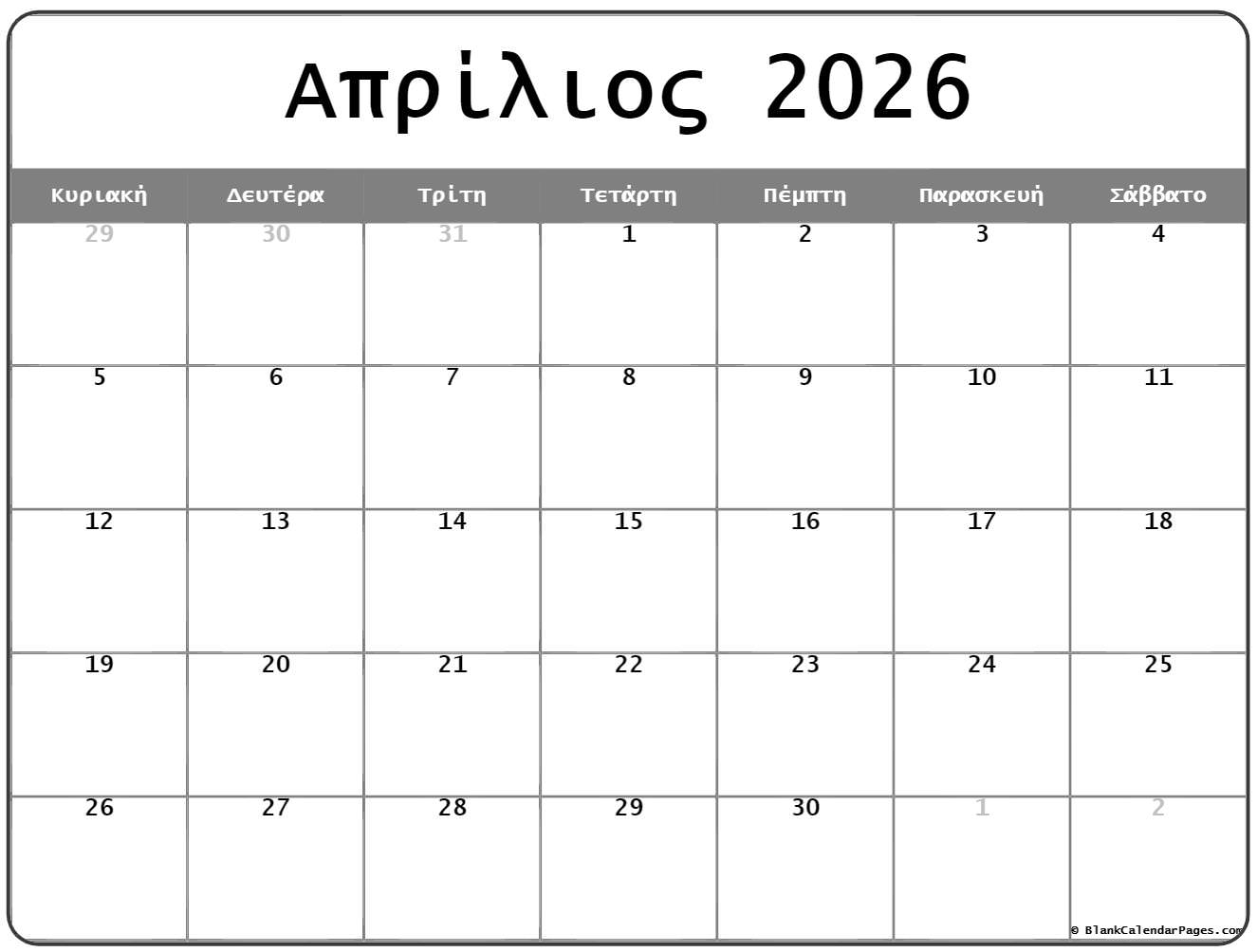 Απρίλιος 2026

| Κυριακή | Δευτέρα | Τρίτη | Τετάρτη | Πέμπτη | Παρασκευή | Σάββατο |
|---|---|---|---|---|---|---|
| 29 | 30 | 31 | 1 | 2 | 3 | 4 |
| 5 | 6 | 7 | 8 | 9 | 10 | 11 |
| 12 | 13 | 14 | 15 | 16 | 17 | 18 |
| 19 | 20 | 21 | 22 | 23 | 24 | 25 |
| 26 | 27 | 28 | 29 | 30 | 1 | 2 |

© BlankCalendarPages.com